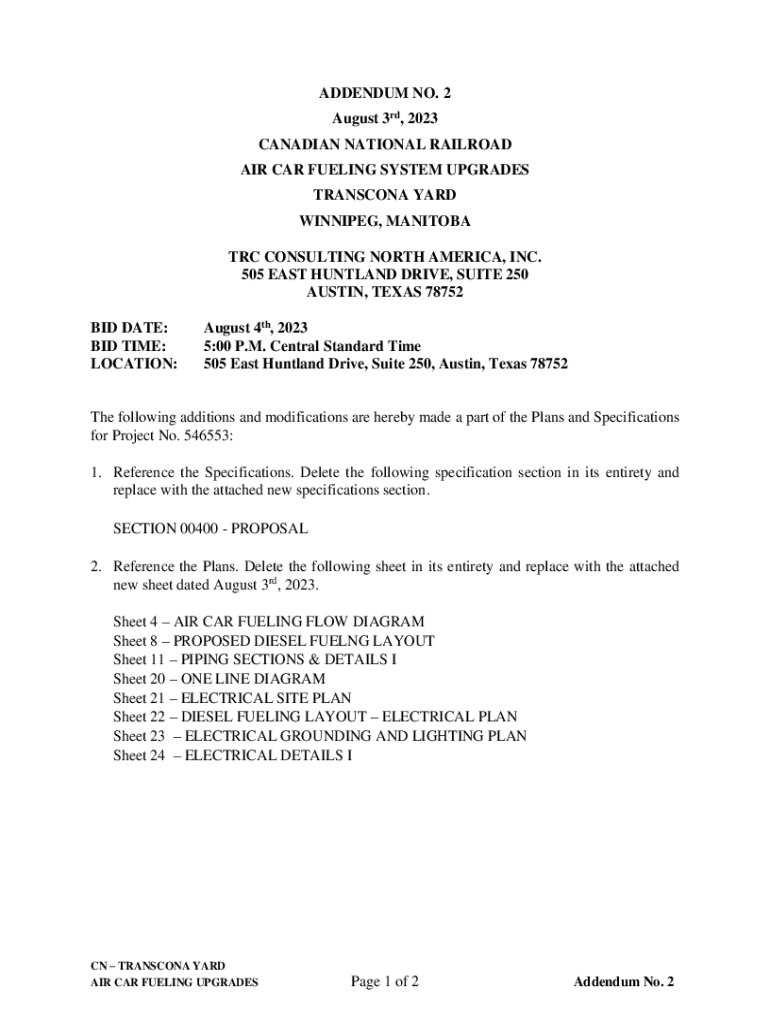 ADDENDUM NO. 2
August 3rd, 2023
CANADIAN NATIONAL RAILROAD
AIR CAR FUELING SYSTEM UPGRADES
TRANSCONA YARD
WINNIPEG, MANITOBA

TRC CONSULTING NORTH AMERICA, INC.
505 EAST HUNTLAND DRIVE, SUITE 250
AUSTIN, TEXAS 78752

BID DATE: August 4th, 2023
BID TIME: 5:00 P.M. Central Standard Time
LOCATION: 505 East Huntland Drive, Suite 250, Austin, Texas 78752

The following additions and modifications are hereby made a part of the Plans and Specifications for Project No. 546553:

1. Reference the Specifications. Delete the following specification section in its entirety and replace with the attached new specifications section.

SECTION 00400 - PROPOSAL

2. Reference the Plans. Delete the following sheet in its entirety and replace with the attached new sheet dated August 3rd, 2023.

Sheet 4 – AIR CAR FUELING FLOW DIAGRAM
Sheet 8 – PROPOSED DIESEL FUELNG LAYOUT
Sheet 11 – PIPING SECTIONS & DETAILS I
Sheet 20 – ONE LINE DIAGRAM
Sheet 21 – ELECTRICAL SITE PLAN
Sheet 22 – DIESEL FUELING LAYOUT – ELECTRICAL PLAN
Sheet 23 – ELECTRICAL GROUNDING AND LIGHTING PLAN
Sheet 24 – ELECTRICAL DETAILS I

CN – TRANSCONA YARD
AIR CAR FUELING UPGRADES
Page 1 of 2
Addendum No. 2